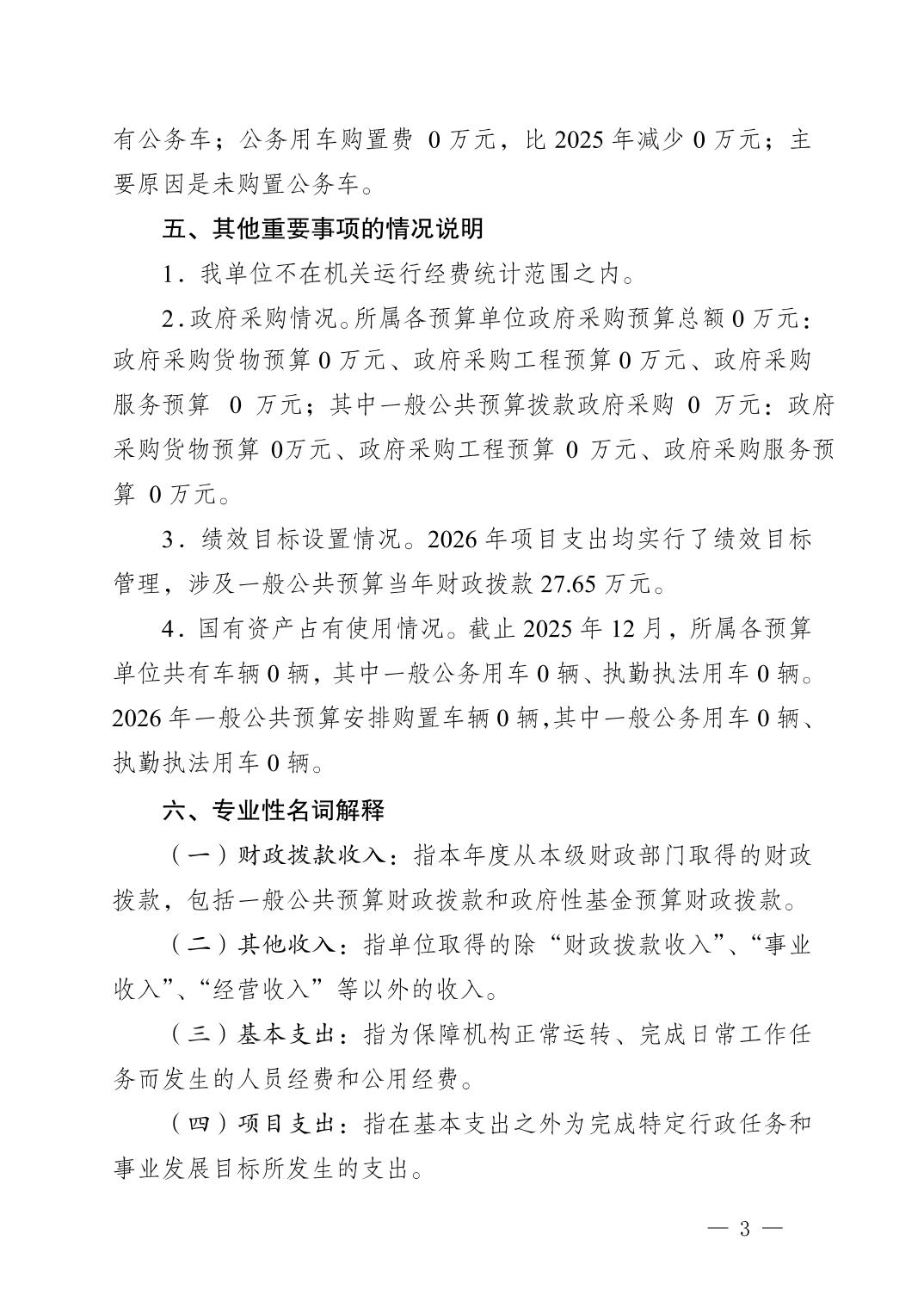 有公务车；公务用车购置费 0 万元，比 2025 年减少 0 万元；主要原因是未购置公务车。

五、其他重要事项的情况说明

1．我单位不在机关运行经费统计范围之内。

2.政府采购情况。所属各预算单位政府采购预算总额 0 万元：政府采购货物预算 0 万元、政府采购工程预算 0 万元、政府采购服务预算 0 万元；其中一般公共预算拨款政府采购 0 万元：政府采购货物预算 0万元、政府采购工程预算 0 万元、政府采购服务预算 0 万元。

3．绩效目标设置情况。2026 年项目支出均实行了绩效目标管理，涉及一般公共预算当年财政拨款 27.65 万元。

4．国有资产占有使用情况。截止 2025 年 12 月，所属各预算单位共有车辆 0 辆，其中一般公务用车 0 辆、执勤执法用车 0 辆。2026 年一般公共预算安排购置车辆 0 辆,其中一般公务用车 0 辆、执勤执法用车 0 辆。

六、专业性名词解释

（一）财政拨款收入：指本年度从本级财政部门取得的财政拨款，包括一般公共预算财政拨款和政府性基金预算财政拨款。

（二）其他收入：指单位取得的除“财政拨款收入”、“事业收入”、“经营收入”等以外的收入。

（三）基本支出：指为保障机构正常运转、完成日常工作任务而发生的人员经费和公用经费。

（四）项目支出：指在基本支出之外为完成特定行政任务和事业发展目标所发生的支出。

— 3 —